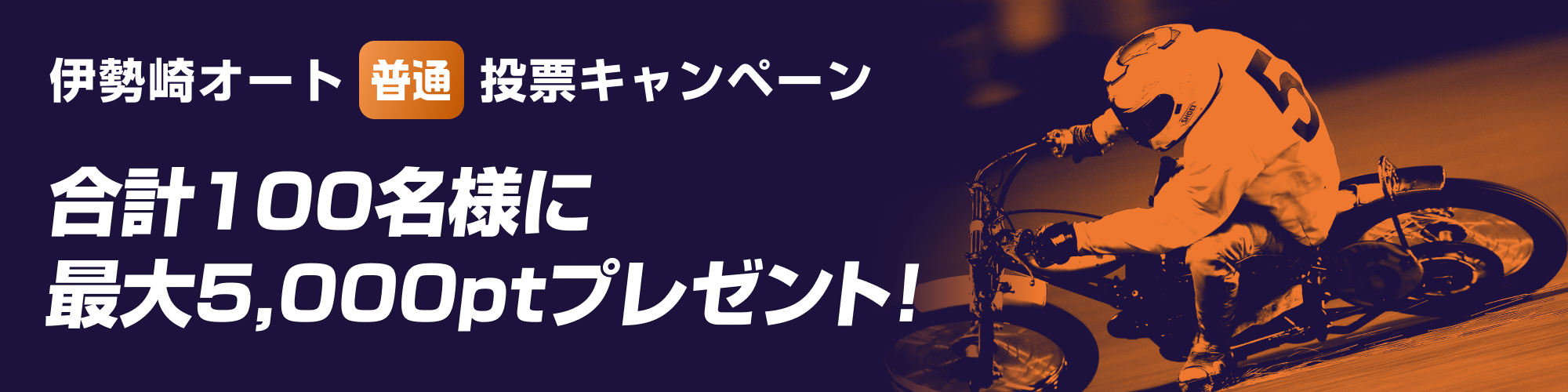 伊勢崎オート 普通 投票キャンペーン

合計100名様に
最大5,000ptプレゼント!

5

SHOEI